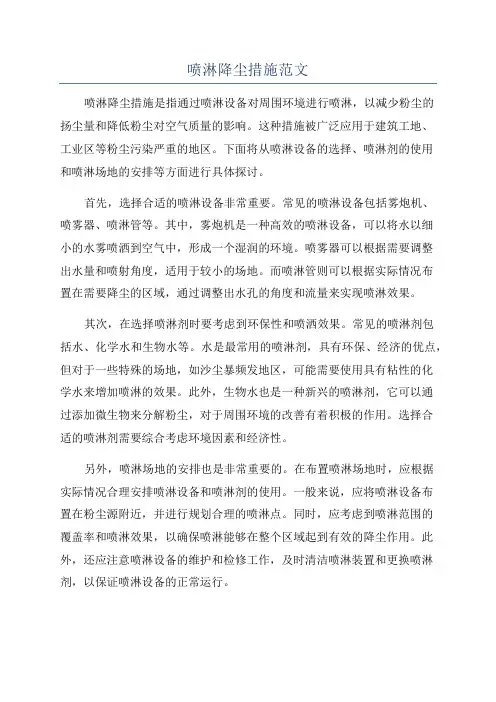 喷淋降尘措施范文

喷淋降尘措施是指通过喷淋设备对周围环境进行喷淋，以减少粉尘的扬尘量和降低粉尘对空气质量的影响。这种措施被广泛应用于建筑工地、工业区等粉尘污染严重的地区。下面将从喷淋设备的选择、喷淋剂的使用和喷淋场地的安排等方面进行具体探讨。

首先，选择合适的喷淋设备非常重要。常见的喷淋设备包括雾炮机、喷雾器、喷淋管等。其中，雾炮机是一种高效的喷淋设备，可以将水以细小的水雾喷洒到空气中，形成一个湿润的环境。喷雾器可以根据需要调整出水量和喷射角度，适用于较小的场地。而喷淋管则可以根据实际情况布置在需要降尘的区域，通过调整出水孔的角度和流量来实现喷淋效果。

其次，在选择喷淋剂时要考虑到环保性和喷洒效果。常见的喷淋剂包括水、化学水和生物水等。水是最常用的喷淋剂，具有环保、经济的优点，但对于一些特殊的场地，如沙尘暴频发地区，可能需要使用具有粘性的化学水来增加喷淋的效果。此外，生物水也是一种新兴的喷淋剂，它可以通过添加微生物来分解粉尘，对于周围环境的改善有着积极的作用。选择合适的喷淋剂需要综合考虑环境因素和经济性。

另外，喷淋场地的安排也是非常重要的。在布置喷淋场地时，应根据实际情况合理安排喷淋设备和喷淋剂的使用。一般来说，应将喷淋设备布置在粉尘源附近，并进行规划合理的喷淋点。同时，应考虑到喷淋范围的覆盖率和喷淋效果，以确保喷淋能够在整个区域起到有效的降尘作用。此外，还应注意喷淋设备的维护和检修工作，及时清洁喷淋装置和更换喷淋剂，以保证喷淋设备的正常运行。